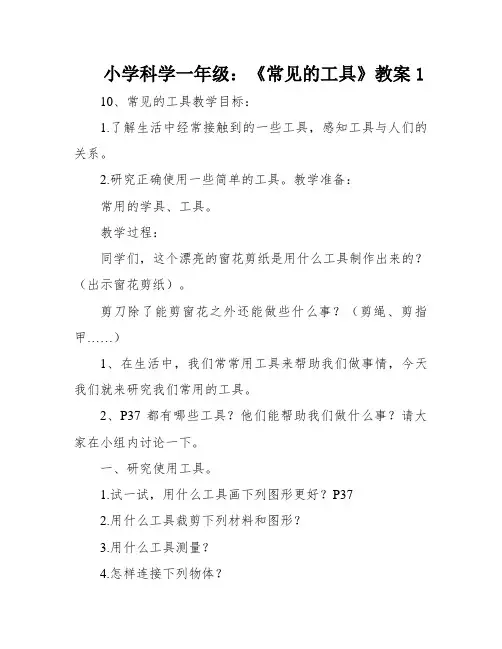 小学科学一年级：《常见的工具》教案 1

10、常见的工具教学目标：

1.了解生活中经常接触到的一些工具，感知工具与人们的关系。

2.研究正确使用一些简单的工具。教学准备：

常用的学具、工具。

教学过程：

同学们，这个漂亮的窗花剪纸是用什么工具制作出来的？（出示窗花剪纸）。

剪刀除了能剪窗花之外还能做些什么事？（剪绳、剪指甲……）

1、在生活中，我们常常用工具来帮助我们做事情，今天我们就来研究我们常用的工具。

2、P37 都有哪些工具？他们能帮助我们做什么事？请大家在小组内讨论一下。

一、研究使用工具。

1.试一试，用什么工具画下列图形更好？P37

2.用什么工具裁剪下列材料和图形？

3.用什么工具测量？

4.怎样连接下列物体？